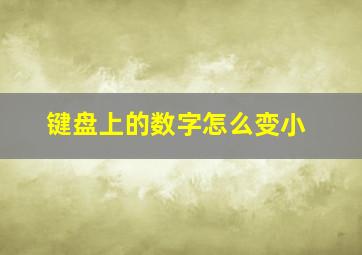 键盘上的数字怎么变小